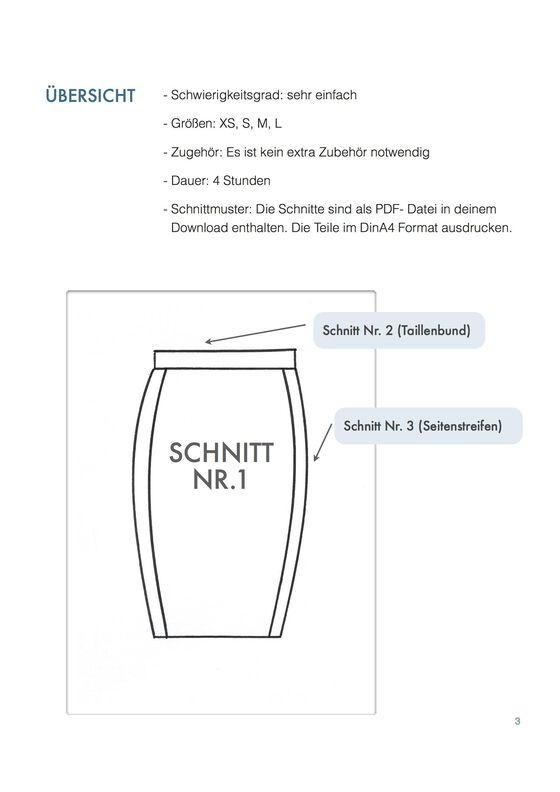 ÜBERSICHT

- Schwierigkeitsgrad: sehr einfach

- Größen: XS, S, M, L

- Zugehör: Es ist kein extra Zubehör notwendig

- Dauer: 4 Stunden

- Schnittmuster: Die Schnitte sind als PDF- Datei in deinem Download enthalten. Die Teile im DinA4 Format ausdrucken.

Schnitt Nr. 2 (Taillenbund)

Schnitt Nr. 3 (Seitenstreifen)

SCHNITT NR.1

3